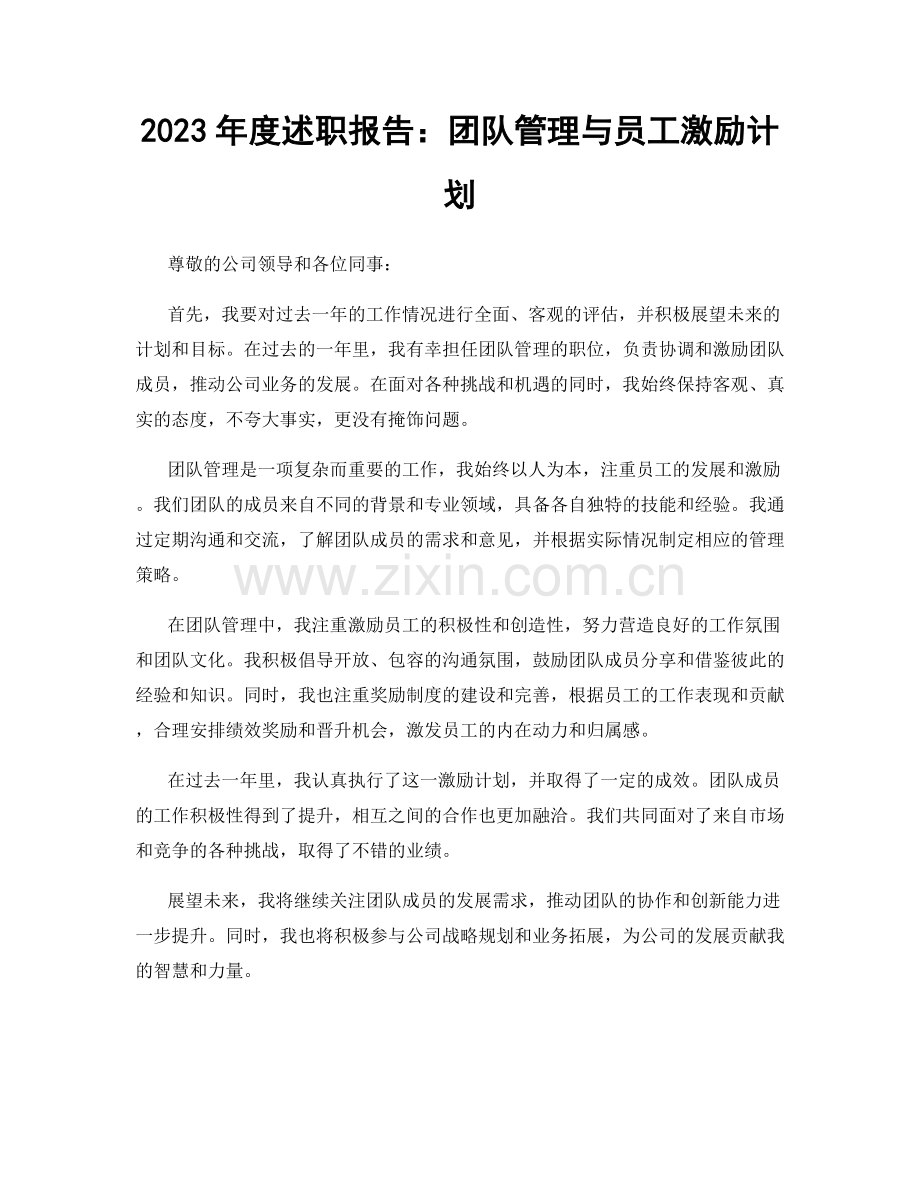 2023年度述职报告：团队管理与员工激励计划

尊敬的公司领导和各位同事：

首先，我要对过去一年的工作情况进行全面、客观的评估，并积极展望未来的计划和目标。在过去的一年里，我有幸担任团队管理的职位，负责协调和激励团队成员，推动公司业务的发展。在面对各种挑战和机遇的同时，我始终保持客观、真实的态度，不夸大事实，更没有掩饰问题。

团队管理是一项复杂而重要的工作，我始终以人为本，注重员工的发展和激励。我们团队的成员来自不同的背景和专业领域，具备各自独特的技能和经验。我通过定期沟通和交流，了解团队成员的需求和意见，并根据实际情况制定相应的管理策略。

在团队管理中，我注重激励员工的积极性和创造性，努力营造良好的工作氛围和团队文化。我积极倡导开放、包容的沟通氛围，鼓励团队成员分享和借鉴彼此的经验和知识。同时，我也注重奖励制度的建设和完善，根据员工的工作表现和贡献，合理安排绩效奖励和晋升机会，激发员工的内在动力和归属感。

在过去一年里，我认真执行了这一激励计划，并取得了一定的成效。团队成员的工作积极性得到了提升，相互之间的合作也更加融洽。我们共同面对了来自市场和竞争的各种挑战，取得了不错的业绩。

展望未来，我将继续关注团队成员的发展需求，推动团队的协作和创新能力进一步提升。同时，我也将积极参与公司战略规划和业务拓展，为公司的发展贡献我的智慧和力量。

www.zixin.com.cn